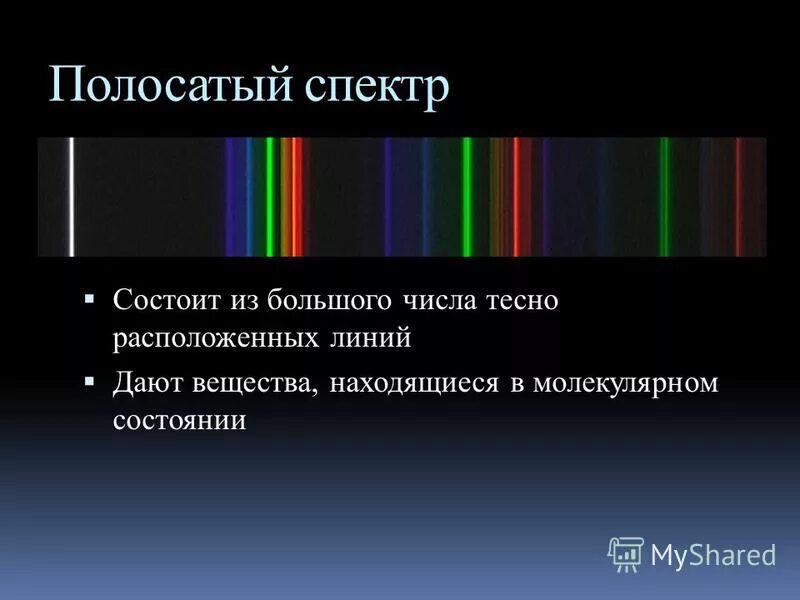 Полосатый спектр

▪ Состоит из большого числа тесно расположенных линий
▪ Дают вещества, находящиеся в молекулярном состоянии

MyShared